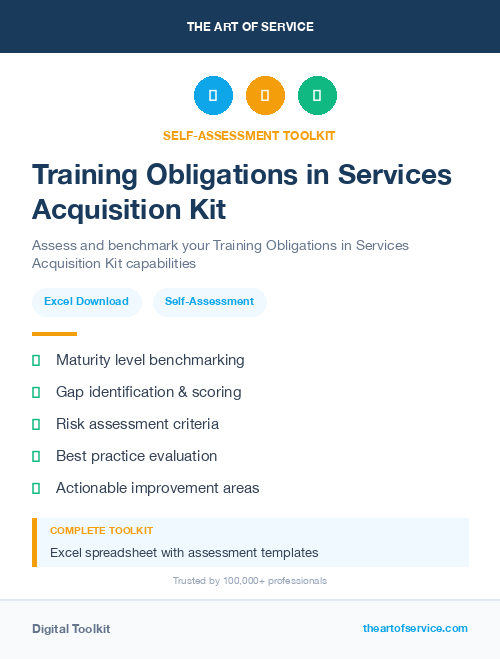 THE ART OF SERVICE

SELF-ASSESSMENT TOOLKIT

Training Obligations in Services Acquisition Kit

Assess and benchmark your Training Obligations in Services Acquisition Kit capabilities

Excel Download

Self-Assessment

Maturity level benchmarking

Gap identification & scoring

Risk assessment criteria

Best practice evaluation

Actionable improvement areas

COMPLETE TOOLKIT

Excel spreadsheet with assessment templates

Trusted by 100,000+ professionals

Digital Toolkit

theartofservice.com